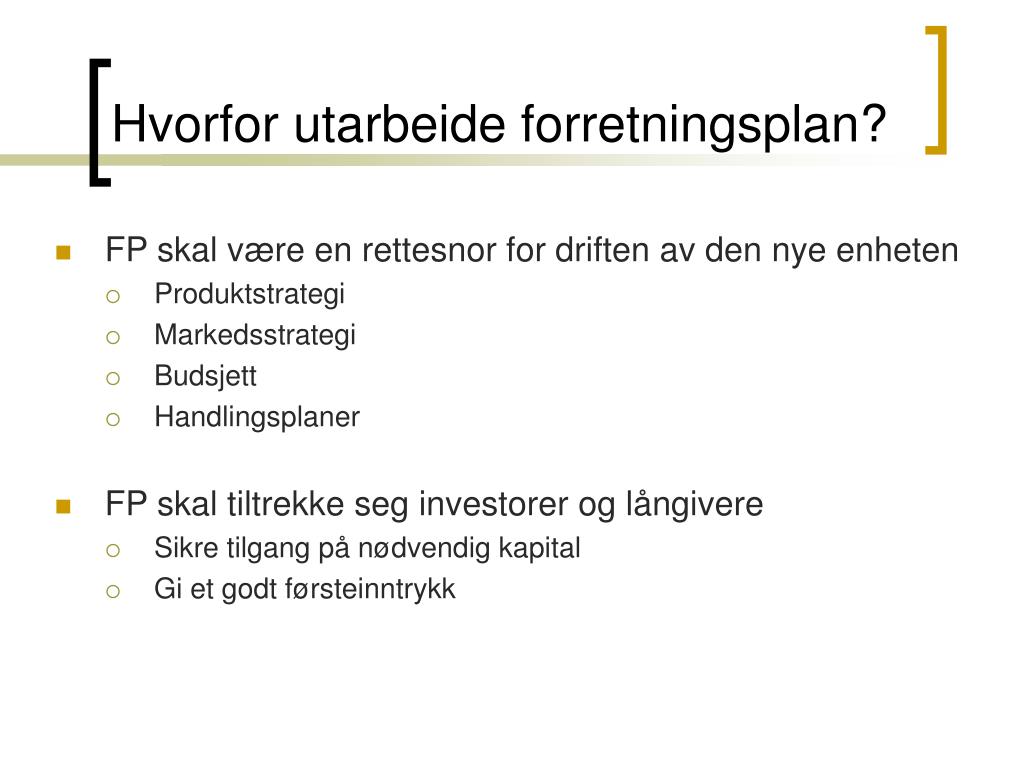 Hvorfor utarbeide forretningsplan?

- FP skal være en rettesnor for driften av den nye enheten
  - Produktstrategi
  - Markedsstrategi
  - Budsjett
  - Handlingsplaner

- FP skal tiltrekke seg investorer og långivere
  - Sikre tilgang på nødvendig kapital
  - Gi et godt førsteinntrykk